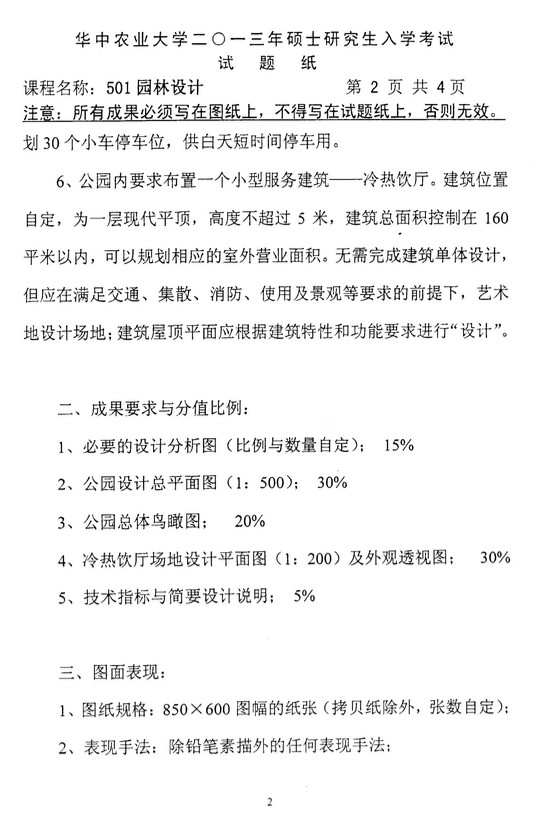 华中农业大学二〇一三年硕士研究生入学考试
试 题 纸

课程名称：501 园林设计　　　　　　第 2 页 共 4 页

注意：所有成果必须写在图纸上，不得写在试题纸上，否则无效。

划 30 个小车停车位，供白天短时间停车用。

6、公园内要求布置一个小型服务建筑——冷热饮厅。建筑位置自定，为一层现代平顶，高度不超过 5 米，建筑总面积控制在 160 平米以内，可以规划相应的室外营业面积。无需完成建筑单体设计，但应在满足交通、集散、消防、使用及景观等要求的前提下，艺术地设计场地；建筑屋顶平面应根据建筑特性和功能要求进行“设计”。

二、成果要求与分值比例：

1、必要的设计分析图（比例与数量自定）； 15%

2、公园设计总平面图（1：500）； 30%

3、公园总体鸟瞰图； 20%

4、冷热饮厅场地设计平面图（1：200）及外观透视图； 30%

5、技术指标与简要设计说明； 5%

三、图面表现：

1、图纸规格：850×600 图幅的纸张（拷贝纸除外，张数自定）；

2、表现手法：除铅笔素描外的任何表现手法；

2